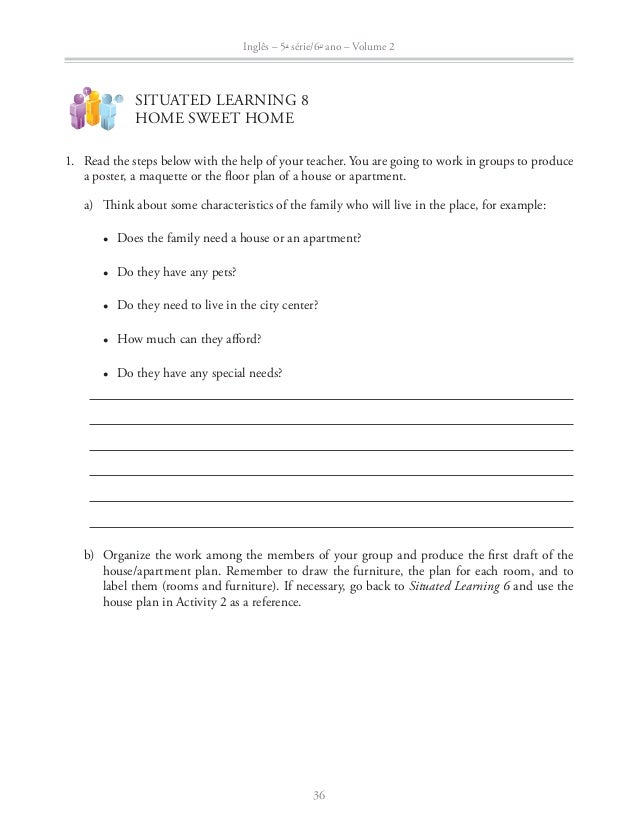 Inglês – 5ª série/6º ano – Volume 2

SITUATED LEARNING 8
HOME SWEET HOME

1. Read the steps below with the help of your teacher. You are going to work in groups to produce a poster, a maquette or the floor plan of a house or apartment.

a) Think about some characteristics of the family who will live in the place, for example:

• Does the family need a house or an apartment?

• Do they have any pets?

• Do they need to live in the city center?

• How much can they afford?

• Do they have any special needs?

b) Organize the work among the members of your group and produce the first draft of the house/apartment plan. Remember to draw the furniture, the plan for each room, and to label them (rooms and furniture). If necessary, go back to Situated Learning 6 and use the house plan in Activity 2 as a reference.

36